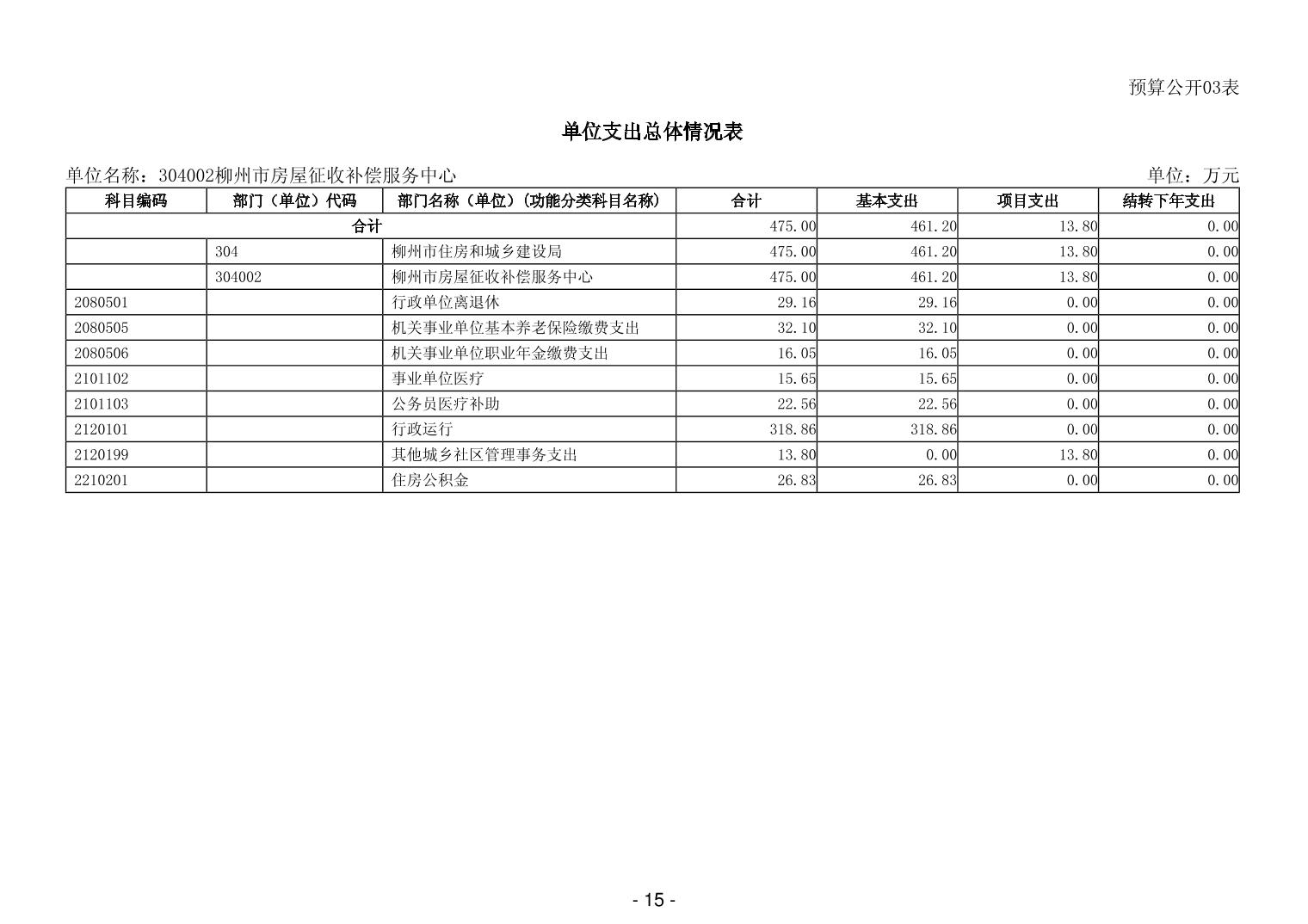 预算公开03表

单位支出总体情况表

单位名称：304002柳州市房屋征收补偿服务中心

单位：万元

| 科目编码 | 部门（单位）代码 | 部门名称（单位）(功能分类科目名称) | 合计 | 基本支出 | 项目支出 | 结转下年支出 |
|---|---|---|---|---|---|---|
| 合计 | | | 475.00 | 461.20 | 13.80 | 0.00 |
| | 304 | 柳州市住房和城乡建设局 | 475.00 | 461.20 | 13.80 | 0.00 |
| | 304002 | 柳州市房屋征收补偿服务中心 | 475.00 | 461.20 | 13.80 | 0.00 |
| 2080501 | | 行政单位离退休 | 29.16 | 29.16 | 0.00 | 0.00 |
| 2080505 | | 机关事业单位基本养老保险缴费支出 | 32.10 | 32.10 | 0.00 | 0.00 |
| 2080506 | | 机关事业单位职业年金缴费支出 | 16.05 | 16.05 | 0.00 | 0.00 |
| 2101102 | | 事业单位医疗 | 15.65 | 15.65 | 0.00 | 0.00 |
| 2101103 | | 公务员医疗补助 | 22.56 | 22.56 | 0.00 | 0.00 |
| 2120101 | | 行政运行 | 318.86 | 318.86 | 0.00 | 0.00 |
| 2120199 | | 其他城乡社区管理事务支出 | 13.80 | 0.00 | 13.80 | 0.00 |
| 2210201 | | 住房公积金 | 26.83 | 26.83 | 0.00 | 0.00 |

- 15 -